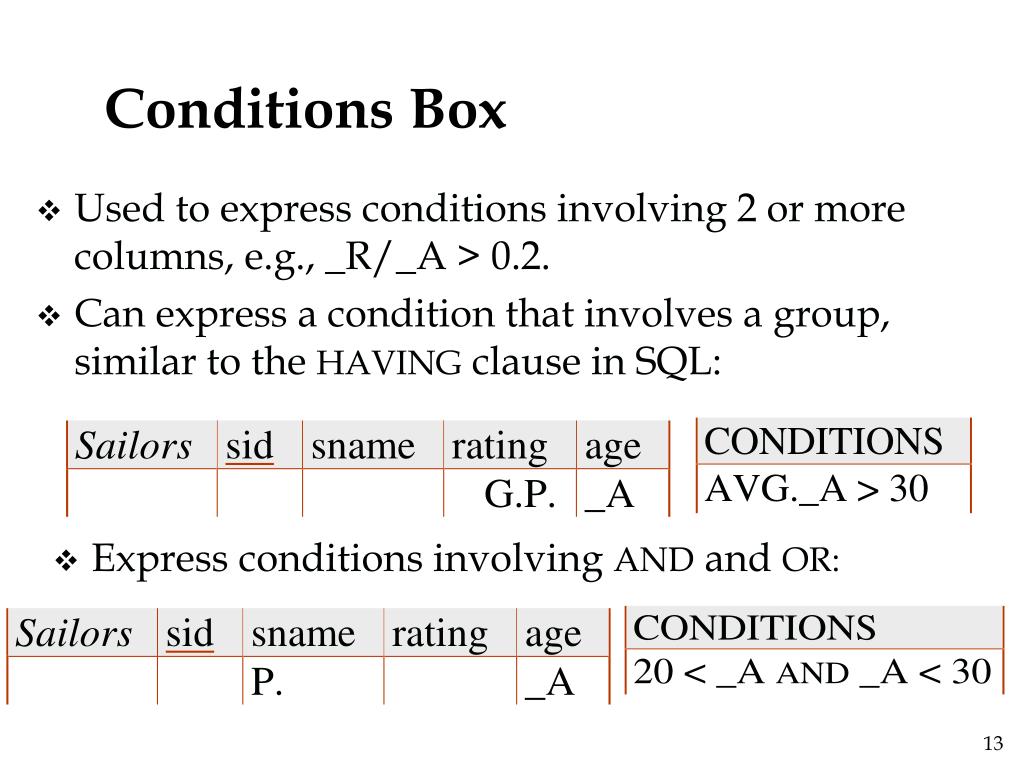 Conditions Box

❖ Used to express conditions involving 2 or more columns, e.g., _R/_A > 0.2.
❖ Can express a condition that involves a group, similar to the HAVING clause in SQL:

| Sailors | sid | sname | rating | age |
|---|---|---|---|---|
| | | | G.P. | _A |

| CONDITIONS |
|---|
| AVG._A > 30 |

❖ Express conditions involving AND and OR:

| Sailors | sid | sname | rating | age |
|---|---|---|---|---|
| | | P. | | _A |

| CONDITIONS |
|---|
| 20 < _A AND _A < 30 |

13